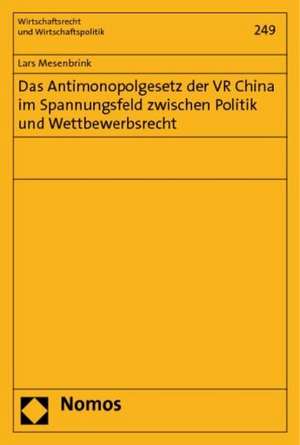 Wirtschaftsrecht
und Wirtschaftspolitik

249

Lars Mesenbrink

Das Antimonopolgesetz der VR China im Spannungsfeld zwischen Politik und Wettbewerbsrecht

Nomos